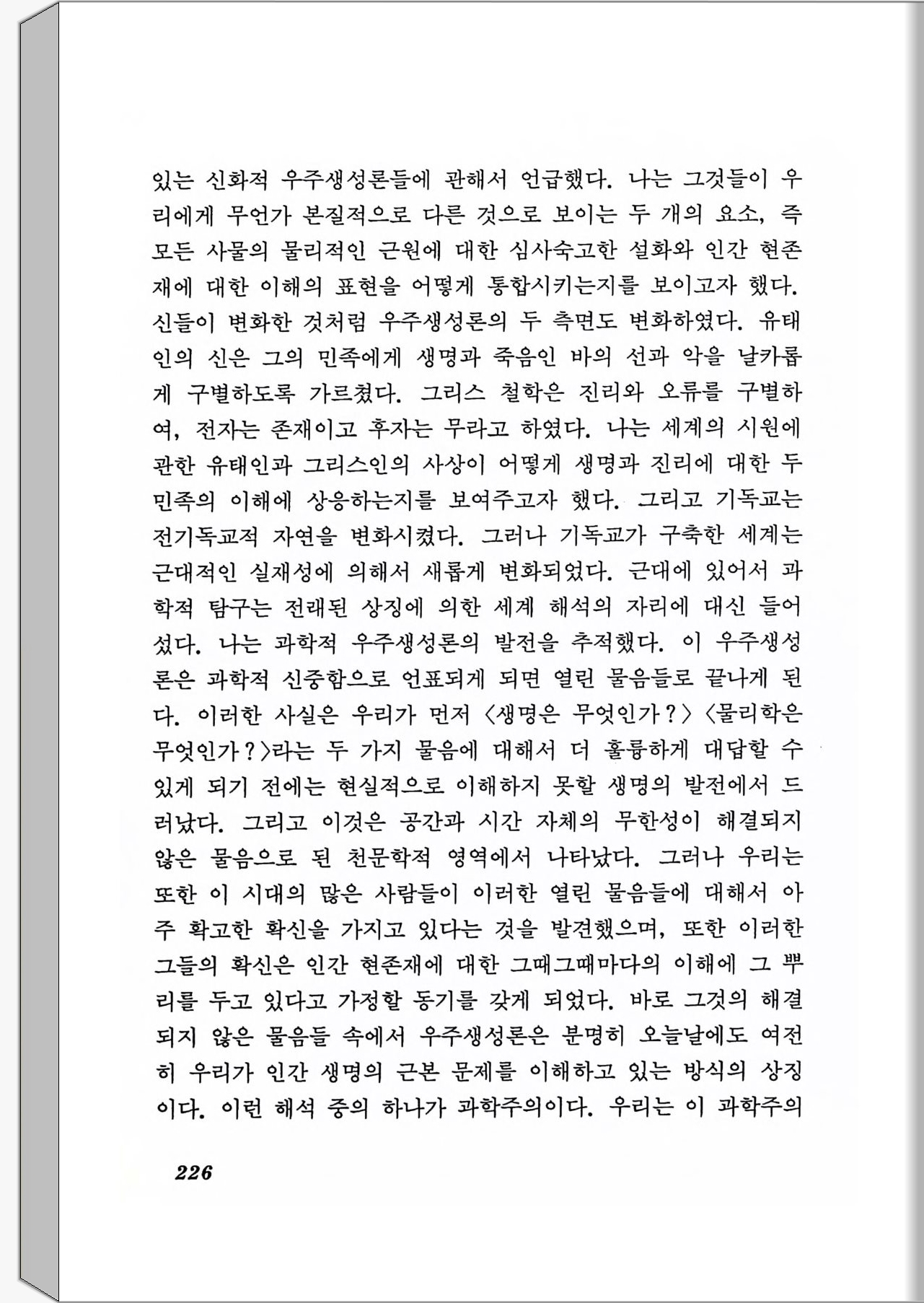 있는 신화적 우주생성론들에 관해서 언급했다. 나는 그것들이 우리에게 무언가 본질적으로 다른 것으로 보이는 두 개의 요소, 즉 모든 사물의 물리적인 근원에 대한 심사숙고한 설화와 인간 현존재에 대한 이해의 표현을 어떻게 통합시키는지를 보이고자 했다. 신들이 변화한 것처럼 우주생성론의 두 측면도 변화하였다. 유태인의 신은 그의 민족에게 생명과 죽음인 바의 선과 악을 날카롭게 구별하도록 가르쳤다. 그리스 철학은 진리와 오류를 구별하여, 전자는 존재이고 후자는 무라고 하였다. 나는 세계의 시원에 관한 유태인과 그리스인의 사상이 어떻게 생명과 진리에 대한 두 민족의 이해에 상응하는지를 보여주고자 했다. 그리고 기독교는 전기독교적 자연을 변화시켰다. 그러나 기독교가 구축한 세계는 근대적인 실재성에 의해서 새롭게 변화되었다. 근대에 있어서 과학적 탐구는 전래된 상징에 의한 세계 해석의 자리에 대신 들어섰다. 나는 과학적 우주생성론의 발전을 추적했다. 이 우주생성론은 과학적 신중함으로 언표되게 되면 열린 물음들로 끝나게 된다. 이러한 사실은 우리가 먼저 〈생명은 무엇인가?〉 〈물리학은 무엇인가?〉라는 두 가지 물음에 대해서 더 훌륭하게 대답할 수 있게 되기 전에는 현실적으로 이해하지 못할 생명의 발전에서 드러났다. 그리고 이것은 공간과 시간 자체의 무한성이 해결되지 않은 물음으로 된 천문학적 영역에서 나타났다. 그러나 우리는 또한 이 시대의 많은 사람들이 이러한 열린 물음들에 대해서 아주 확고한 확신을 가지고 있다는 것을 발견했으며, 또한 이러한 그들의 확신은 인간 현존재에 대한 그때그때마다의 이해에 그 뿌리를 두고 있다고 가정할 동기를 갖게 되었다. 바로 그것의 해결되지 않은 물음들 속에서 우주생성론은 분명히 오늘날에도 여전히 우리가 인간 생명의 근본 문제를 이해하고 있는 방식의 상징이다. 이런 해석 중의 하나가 과학주의이다. 우리는 이 과학주의

226